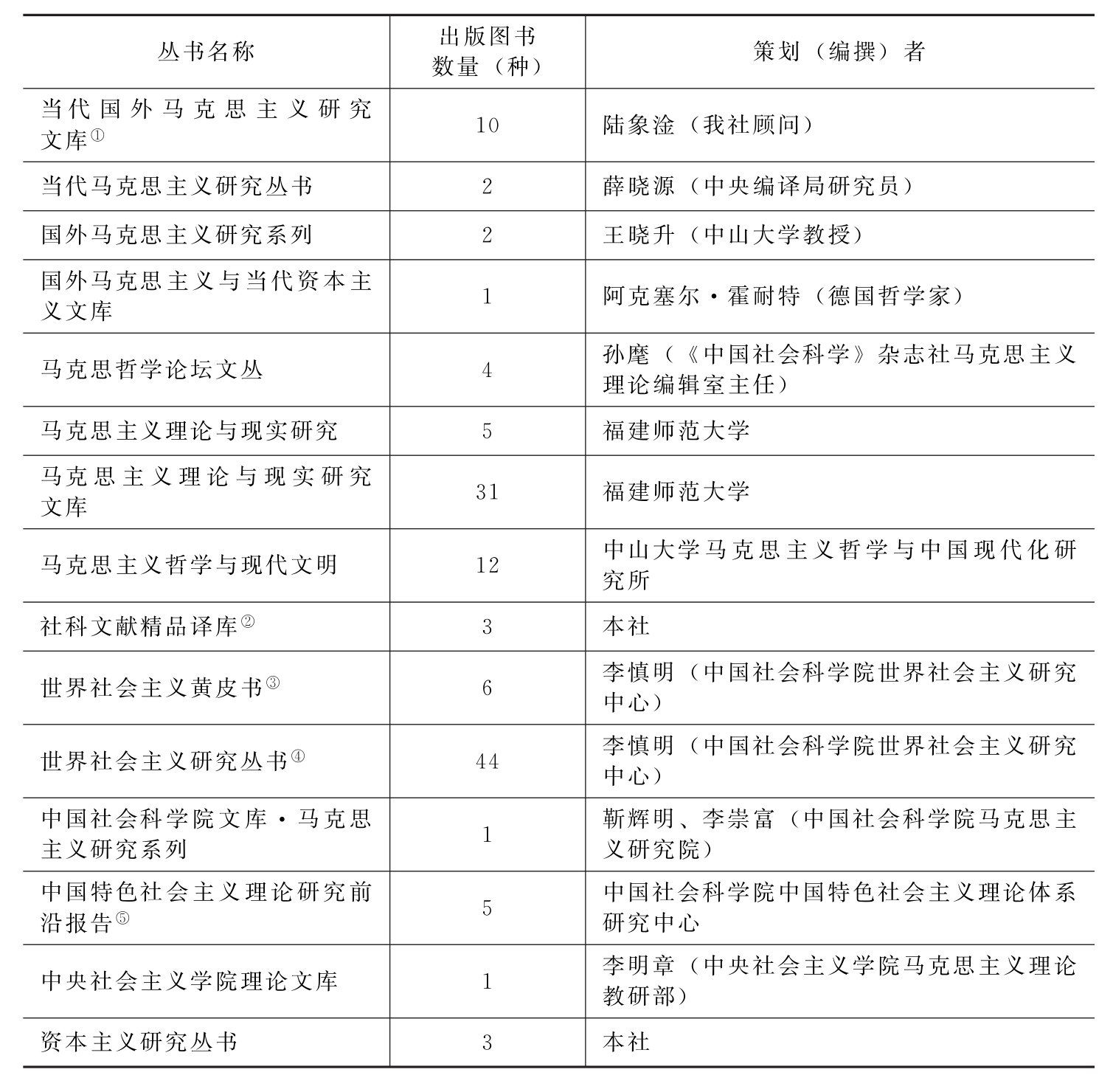 | 丛书名称 | 出版图书数量（种） | 策划（编撰）者 |
|---|---|---|
| 当代国外马克思主义研究文库① | 10 | 陆象淦（我社顾问） |
| 当代马克思主义研究丛书 | 2 | 薛晓源（中央编译局研究员） |
| 国外马克思主义研究系列 | 2 | 王晓升（中山大学教授） |
| 国外马克思主义与当代资本主义文库 | 1 | 阿克塞尔·霍耐特（德国哲学家） |
| 马克思哲学论坛文丛 | 4 | 孙麾（《中国社会科学》杂志社马克思主义理论编辑室主任） |
| 马克思主义理论与现实研究 | 5 | 福建师范大学 |
| 马克思主义理论与现实研究文库 | 31 | 福建师范大学 |
| 马克思主义哲学与现代文明 | 12 | 中山大学马克思主义哲学与中国现代化研究所 |
| 社科文献精品译库② | 3 | 本社 |
| 世界社会主义黄皮书③ | 6 | 李慎明（中国社会科学院世界社会主义研究中心） |
| 世界社会主义研究丛书④ | 44 | 李慎明（中国社会科学院世界社会主义研究中心） |
| 中国社会科学院文库·马克思主义研究系列 | 1 | 靳辉明、李崇富（中国社会科学院马克思主义研究院） |
| 中国特色社会主义理论研究前沿报告⑤ | 5 | 中国社会科学院中国特色社会主义理论体系研究中心 |
| 中央社会主义学院理论文库 | 1 | 李明章（中央社会主义学院马克思主义理论教研部） |
| 资本主义研究丛书 | 3 | 本社 |